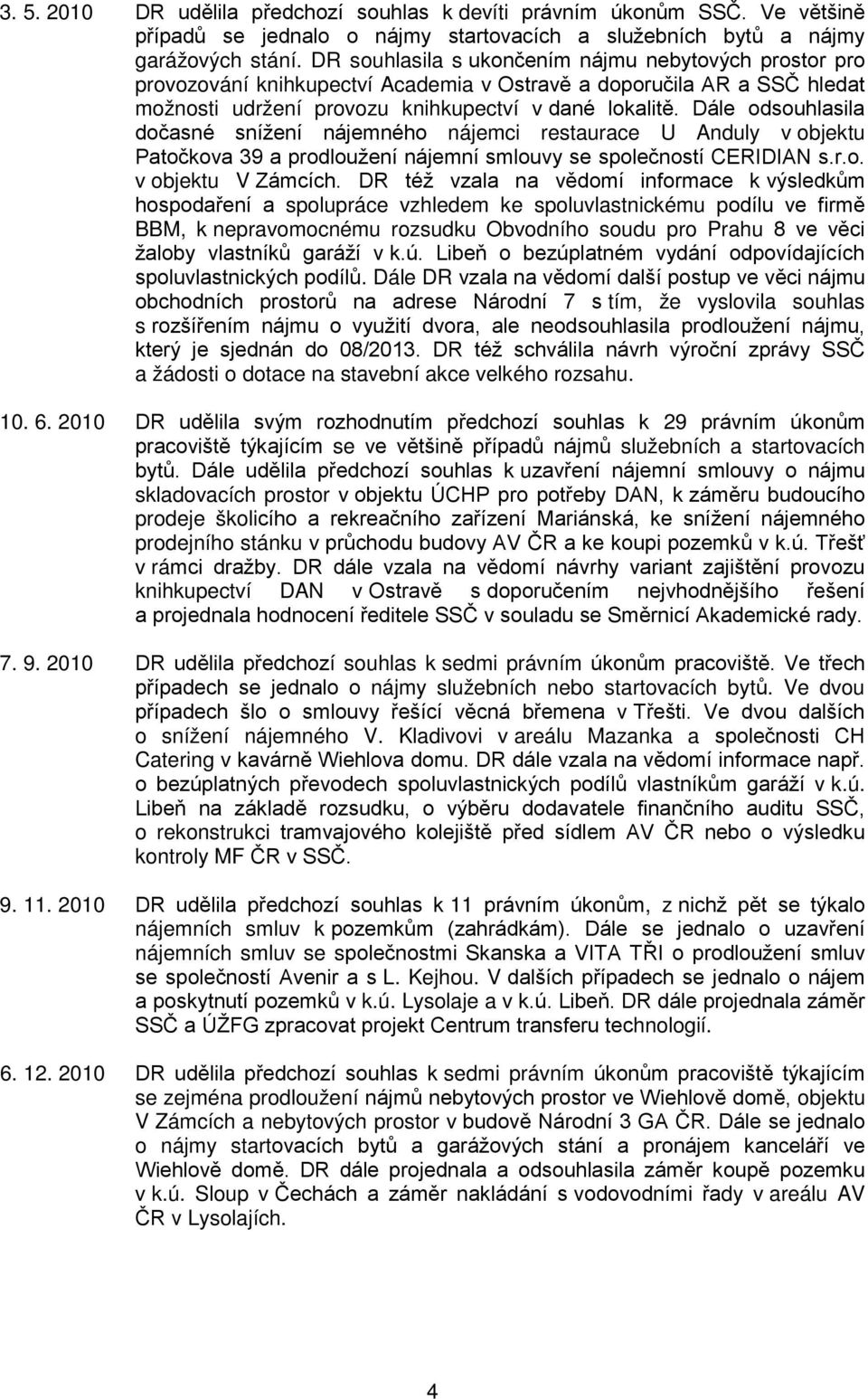 3. 5. 2010 DR udělila předchozí souhlas k devíti právním úkonům SSČ. Ve většině případů se jednalo o nájmy startovacích a služebních bytů a nájmy garážových stání. DR souhlasila s ukončením nájmu nebytových prostor pro provozování knihkupectví Academia v Ostravě a doporučila AR a SSČ hledat možnosti udržení provozu knihkupectví v dané lokalitě. Dále odsouhlasila dočasné snížení nájemného nájemci restaurace U Anduly v objektu Patočkova 39 a prodloužení nájemní smlouvy se společností CERIDIAN s.r.o. v objektu V Zámcích. DR též vzala na vědomí informace k výsledkům hospodaření a spolupráce vzhledem ke spoluvlastnickému podílu ve firmě BBM, k nepravomocnému rozsudku Obvodního soudu pro Prahu 8 ve věci žaloby vlastníků garáží v k.ú. Libeň o bezúplatném vydání odpovídajících spoluvlastnických podílů. Dále DR vzala na vědomí další postup ve věci nájmu obchodních prostorů na adrese Národní 7 s tím, že vyslovila souhlas s rozšířením nájmu o využití dvora, ale neodsouhlasila prodloužení nájmu, který je sjednán do 08/2013. DR též schválila návrh výroční zprávy SSČ a žádosti o dotace na stavební akce velkého rozsahu.

10. 6. 2010 DR udělila svým rozhodnutím předchozí souhlas k 29 právním úkonům pracoviště týkajícím se ve většině případů nájmů služebních a startovacích bytů. Dále udělila předchozí souhlas k uzavření nájemní smlouvy o nájmu skladovacích prostor v objektu ÚCHP pro potřeby DAN, k záměru budoucího prodeje školicího a rekreačního zařízení Mariánská, ke snížení nájemného prodejního stánku v průchodu budovy AV ČR a ke koupi pozemků v k.ú. Třešť v rámci dražby. DR dále vzala na vědomí návrhy variant zajištění provozu knihkupectví DAN v Ostravě s doporučením nejvhodnějšího řešení a projednala hodnocení ředitele SSČ v souladu se Směrnicí Akademické rady.

7. 9. 2010 DR udělila předchozí souhlas k sedmi právním úkonům pracoviště. Ve třech případech se jednalo o nájmy služebních nebo startovacích bytů. Ve dvou případech šlo o smlouvy řešící věcná břemena v Třešti. Ve dvou dalších o snížení nájemného V. Kladivovi v areálu Mazanka a společnosti CH Catering v kavárně Wiehlova domu. DR dále vzala na vědomí informace např. o bezúplatných převodech spoluvlastnických podílů vlastníkům garáží v k.ú. Libeň na základě rozsudku, o výběru dodavatele finančního auditu SSČ, o rekonstrukci tramvajového kolejiště před sídlem AV ČR nebo o výsledku kontroly MF ČR v SSČ.

9. 11. 2010 DR udělila předchozí souhlas k 11 právním úkonům, z nichž pět se týkalo nájemních smluv k pozemkům (zahrádkám). Dále se jednalo o uzavření nájemních smluv se společnostmi Skanska a VITA TŘI o prodloužení smluv se společností Avenir a s L. Kejhou. V dalších případech se jednalo o nájem a poskytnutí pozemků v k.ú. Lysolaje a v k.ú. Libeň. DR dále projednala záměr SSČ a ÚŽFG zpracovat projekt Centrum transferu technologií.

6. 12. 2010 DR udělila předchozí souhlas k sedmi právním úkonům pracoviště týkajícím se zejména prodloužení nájmů nebytových prostor ve Wiehlově domě, objektu V Zámcích a nebytových prostor v budově Národní 3 GA ČR. Dále se jednalo o nájmy startovacích bytů a garážových stání a pronájem kanceláří ve Wiehlově domě. DR dále projednala a odsouhlasila záměr koupě pozemku v k.ú. Sloup v Čechách a záměr nakládání s vodovodními řady v areálu AV ČR v Lysolajích.

4